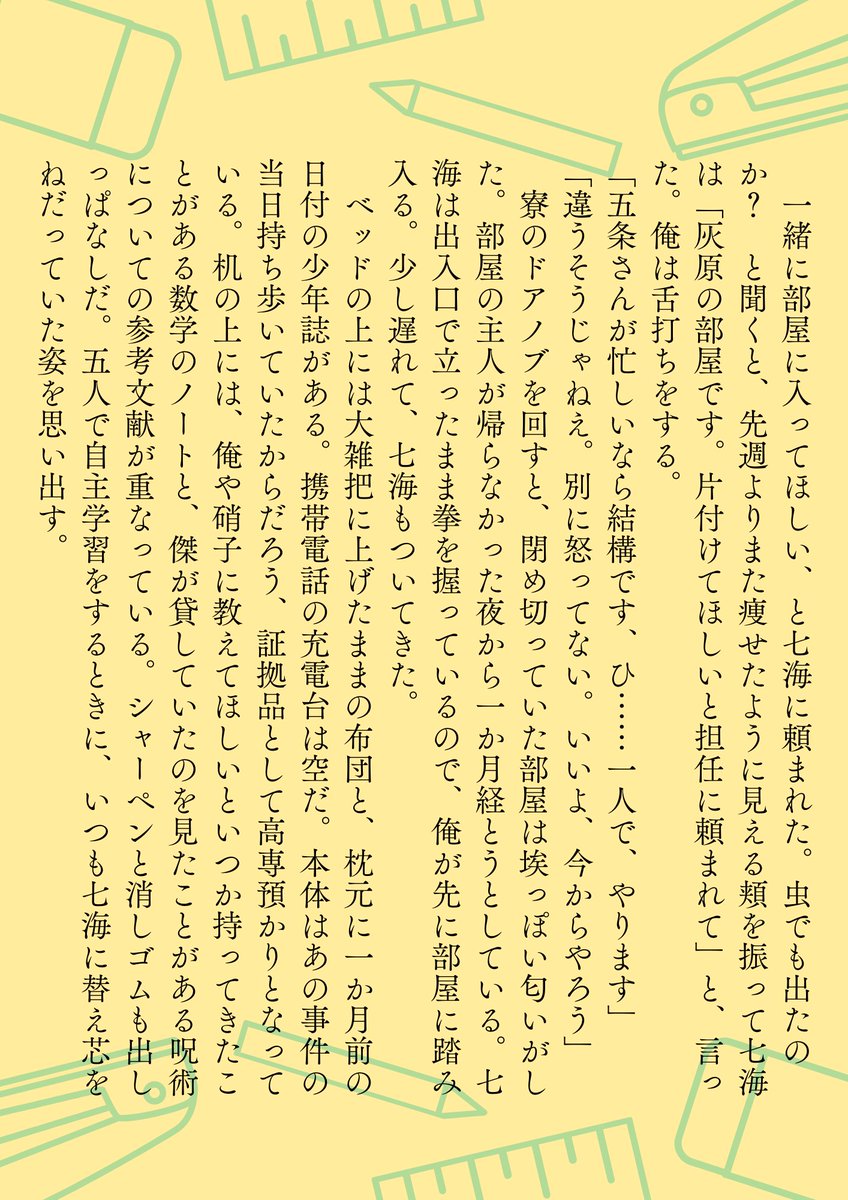 一緒に部屋に入ってほしい、と七海に頼まれた。虫でも出たのか？　と聞くと、先週よりまた痩せたように見える頬を振って七海は「灰原の部屋です。片付けてほしいと担任に頼まれて」と、言った。俺は舌打ちをする。

「五条さんが忙しいなら結構です、ひ……一人で、やります」

「違うそうじゃねえ。別に怒ってない。いいよ、今からやろう」

寮のドアノブを回すと、閉め切っていた部屋は埃っぽい匂いがした。部屋の主人が帰らなかった夜から一か月経とうとしている。七海は出入口で立ったまま拳を握っているので、俺が先に部屋に踏み入る。少し遅れて、七海もついてきた。

ベッドの上には大雑把に上げたままの布団と、枕元に一か月前の日付の少年誌がある。携帯電話の充電台は空だ。本体はあの事件の当日持ち歩いていたからだろう、証拠品として高専預かりとなっている。机の上には、俺や硝子に教えてほしいといつか持ってきたことがある数学のノートと、傑が貸していたのを見たことがある呪術についての参考文献が重なっている。シャーペンと消しゴムも出しっぱなしだ。五人で自主学習をするときに、いつも七海に替え芯をねだっていた姿を思い出す。